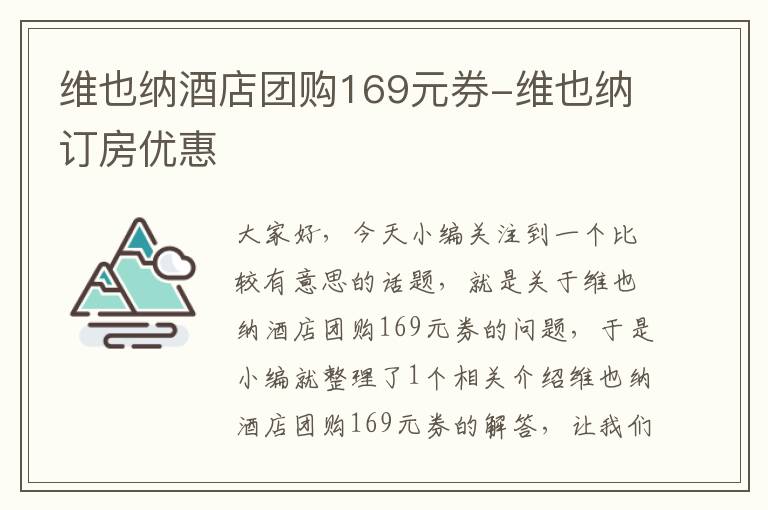 维也纳酒店团购169元券-维也纳订房优惠

大家好，今天小编关注到一个比较有意思的话题，就是关于维也纳酒店团购169元券的问题，于是小编就整理了1个相关介绍维也纳酒店团购169元券的解答，让我们